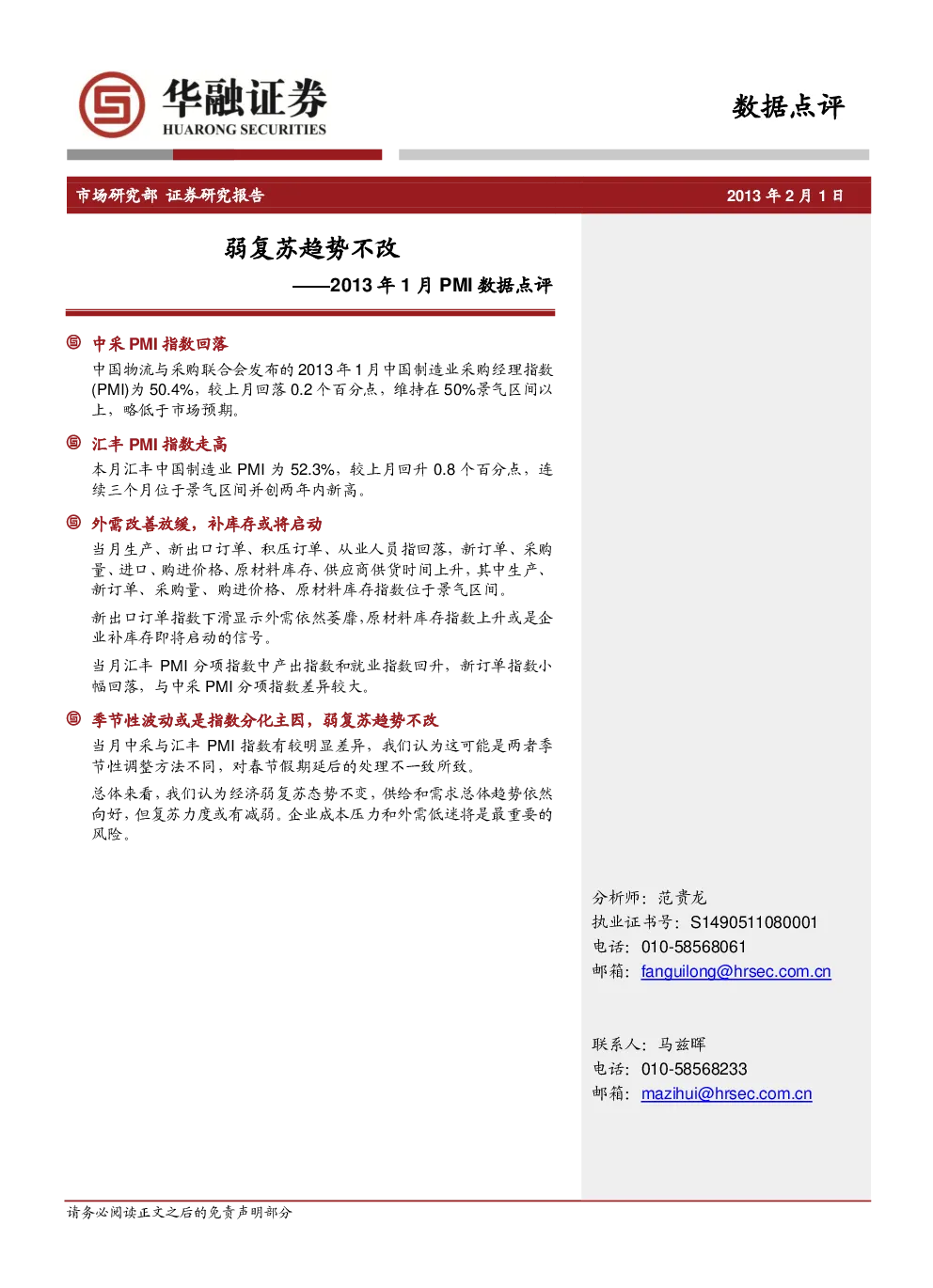 华融证券
HUARONG SECURITIES

数据点评

市场研究部 证券研究报告

2013年2月1日

弱复苏趋势不改

——2013年1月PMI数据点评

中采PMI指数回落

中国物流与采购联合会发布的2013年1月中国制造业采购经理指数(PMI)为50.4%，较上月回落0.2个百分点，维持在50%景气区间以上，略低于市场预期。

汇丰PMI指数走高

本月汇丰中国制造业PMI为52.3%，较上月回升0.8个百分点，连续三个月位于景气区间并创两年内新高。

外需改善放缓，补库存或将启动

当月生产、新出口订单、积压订单、从业人员指回落，新订单、采购量、进口、购进价格、原材料库存、供应商供货时间上升，其中生产、新订单、采购量、购进价格、原材料库存指数位于景气区间。

新出口订单指数下滑显示外需依然萎靡，原材料库存指数上升或是企业补库存即将启动的信号。

当月汇丰PMI分项指数中产出指数和就业指数回升，新订单指数小幅回落，与中采PMI分项指数差异较大。

季节性波动或是指数分化主因，弱复苏趋势不改

当月中采与汇丰PMI指数有较明显差异，我们认为这可能是两者季节性调整方法不同，对春节假期延后的处理不一致所致。

总体来看，我们认为经济弱复苏态势不变，供给和需求总体趋势依然向好，但复苏力度或有减弱。企业成本压力和外需低迷将是最重要的风险。

分析师：范贵龙
执业证书号：S1490511080001
电话：010-58568061
邮箱：fanguilong@hrsec.com.cn

联系人：马兹晖
电话：010-58568233
邮箱：mazihui@hrsec.com.cn

请务必阅读正文之后的免责声明部分